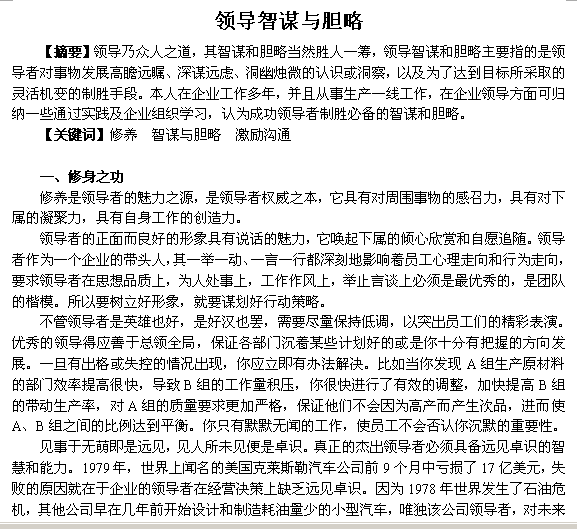 领导智谋与胆略

【摘要】领导乃众人之道，其智谋和胆略当然胜人一筹，领导智谋和胆略主要指的是领导者对事物发展高瞻远瞩、深谋远虑、洞幽烛微的认识或洞察，以及为了达到目标所采取的灵活机变的制胜手段。本人在企业工作多年，并且从事生产一线工作，在企业领导方面可归纳一些通过实践及企业组织学习，认为成功领导者制胜必备的智谋和胆略。

【关键词】修养　智谋与胆略　激励沟通

一、修身之功

修养是领导者的魅力之源，是领导者权威之本，它具有对周围事物的感召力，具有对下属的凝聚力，具有自身工作的创造力。

领导者的正面而良好的形象具有说话的魅力，它唤起下属的倾心欣赏和自愿追随。领导者作为一个企业的带头人，其一举一动、一言一行都深刻地影响着员工心理走向和行为走向，要求领导者在思想品质上，为人处事上，工作作风上，举止言谈上必须是最优秀的，是团队的楷模。所以要树立好形象，就要谋划好行动策略。

不管领导者是英雄也好，是好汉也罢，需要尽量保持低调，以突出员工们的精彩表演。优秀的领导得应善于总领全局，保证各部门沉着某些计划好的或是你十分有把握的方向发展。一旦有出格或失控的情况出现，你应立即有办法解决。比如当你发现 A 组生产原材料的部门效率提高很快，导致 B 组的工作量积压，你很快进行了有效的调整，加快提高 B 组的带动生产率，对 A 组的质量要求更加严格，保证他们不会因为高产而产生次品，进而使 A、B 组之间的比例达到平衡。你只有默默无闻的工作，使员工不会否认你沉默的重要性。

见事于无萌即是远见，见人所未见便是卓识。真正的杰出领导者必须具备远见卓识的智慧和能力。1979 年，世界上闻名的美国克莱斯勒汽车公司前 9 个月中亏损了 17 亿美元，失败的原因就在于企业的领导者在经营决策上缺乏远见卓识。因为 1978 年世界发生了石油危机，其他公司早在几年前开始设计和制造耗油量少的小型汽车，唯独该公司领导者，对未来